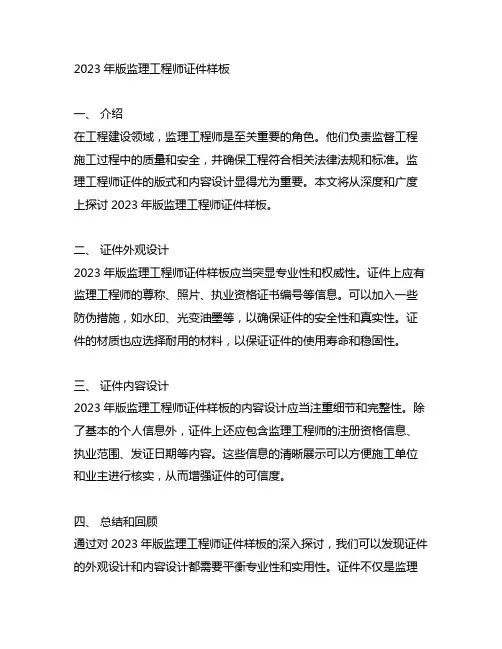 2023 年版监理工程师证件样板

一、 介绍
在工程建设领域，监理工程师是至关重要的角色。他们负责监督工程施工过程中的质量和安全，并确保工程符合相关法律法规和标准。监理工程师证件的版式和内容设计显得尤为重要。本文将从深度和广度上探讨 2023 年版监理工程师证件样板。

二、 证件外观设计
2023 年版监理工程师证件样板应当突显专业性和权威性。证件上应有监理工程师的尊称、照片、执业资格证书编号等信息。可以加入一些防伪措施，如水印、光变油墨等，以确保证件的安全性和真实性。证件的材质也应选择耐用的材料，以保证证件的使用寿命和稳固性。

三、 证件内容设计
2023 年版监理工程师证件样板的内容设计应当注重细节和完整性。除了基本的个人信息外，证件上还应包含监理工程师的注册资格信息、执业范围、发证日期等内容。这些信息的清晰展示可以方便施工单位和业主进行核实，从而增强证件的可信度。

四、 总结和回顾
通过对 2023 年版监理工程师证件样板的深入探讨，我们可以发现证件的外观设计和内容设计都需要平衡专业性和实用性。证件不仅是监理